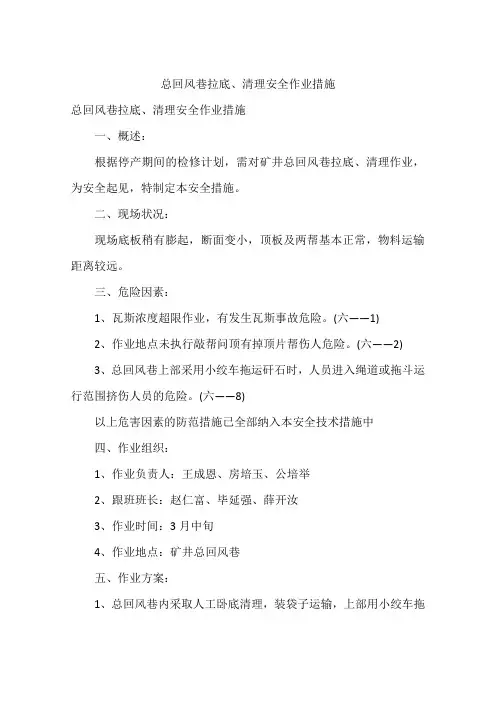 总回风巷拉底、清理安全作业措施

总回风巷拉底、清理安全作业措施

一、概述：

根据停产期间的检修计划，需对矿井总回风巷拉底、清理作业，为安全起见，特制定本安全措施。

二、现场状况：

现场底板稍有膨起，断面变小，顶板及两帮基本正常，物料运输距离较远。

三、危险因素：

1、瓦斯浓度超限作业，有发生瓦斯事故危险。(六——1)

2、作业地点未执行敲帮问顶有掉顶片帮伤人危险。(六——2)

3、总回风巷上部采用小绞车拖运矸石时，人员进入绳道或拖斗运行范围挤伤人员的危险。(六——8)

以上危害因素的防范措施已全部纳入本安全技术措施中

四、作业组织：

1、作业负责人：王成恩、房培玉、公培举

2、跟班班长：赵仁富、毕延强、薛开汝

3、作业时间：3月中旬

4、作业地点：矿井总回风巷

五、作业方案：

1、总回风巷内采取人工卧底清理，装袋子运输，上部用小绞车拖